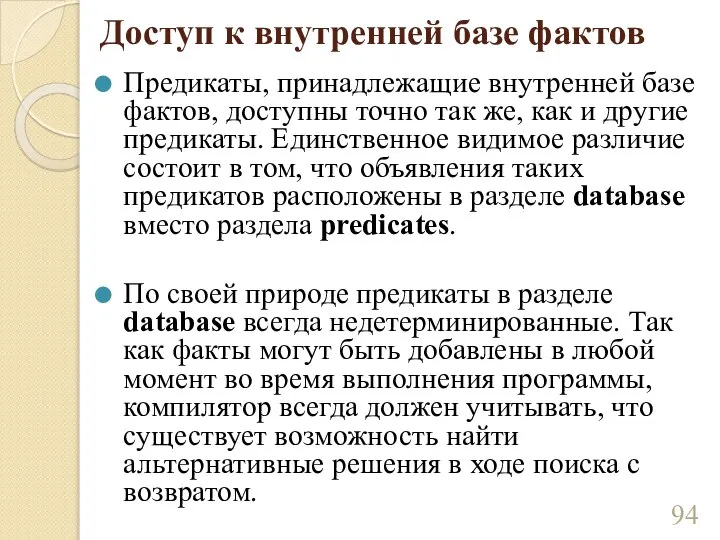 Доступ к внутренней базе фактов

Предикаты, принадлежащие внутренней базе фактов, доступны точно так же, как и другие предикаты. Единственное видимое различие состоит в том, что объявления таких предикатов расположены в разделе database вместо раздела predicates.

По своей природе предикаты в разделе database всегда недетерминированные. Так как факты могут быть добавлены в любой момент во время выполнения программы, компилятор всегда должен учитывать, что существует возможность найти альтернативные решения в ходе поиска с возвратом.

94